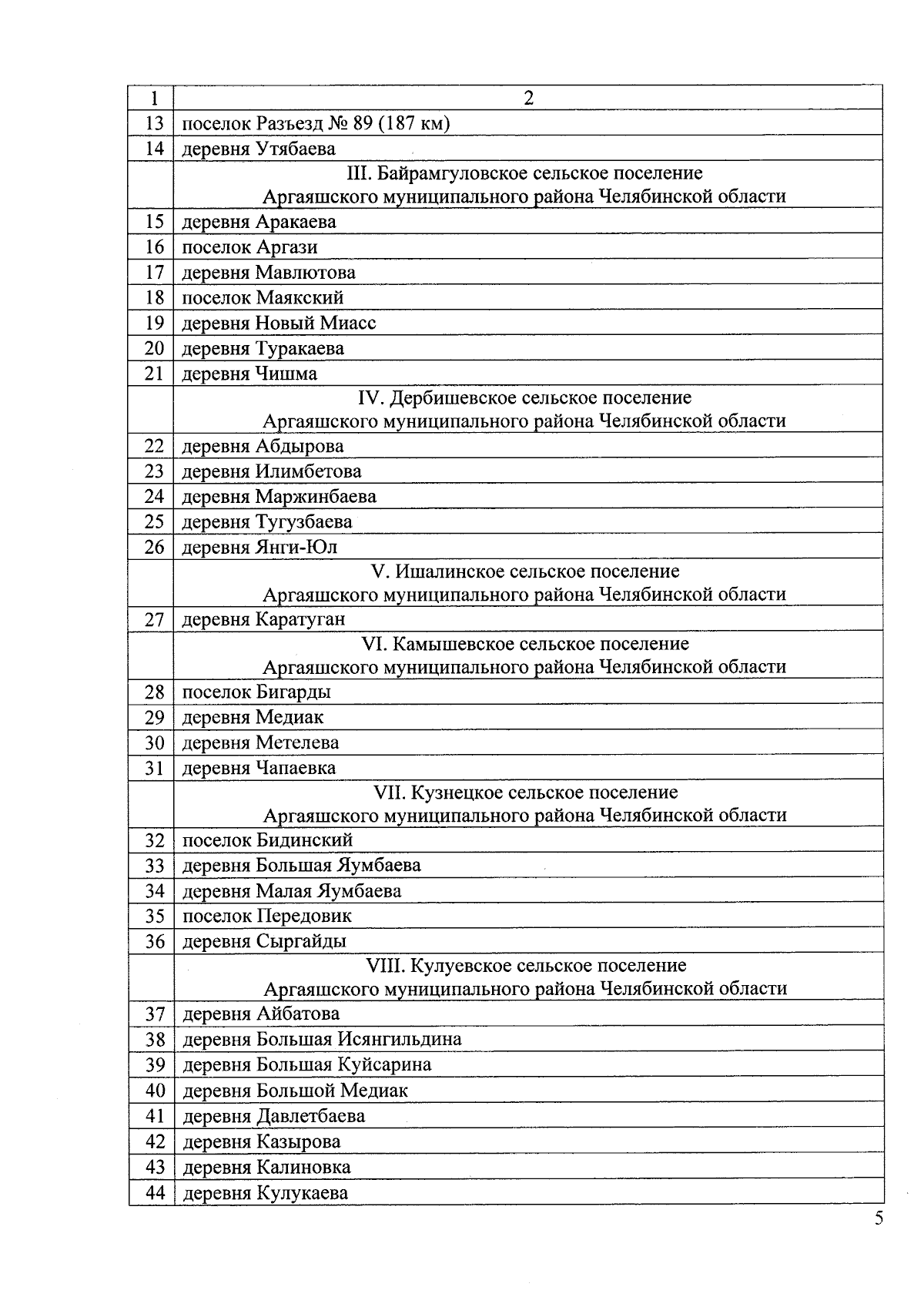 | 1 | 2 |
|---|---|
| 13 | поселок Разъезд № 89 (187 км) |
| 14 | деревня Утябаева |
| | III. Байрамгуловское сельское поселение Аргаяшского муниципального района Челябинской области |
| 15 | деревня Аракаева |
| 16 | поселок Аргази |
| 17 | деревня Мавлютова |
| 18 | поселок Маякский |
| 19 | деревня Новый Миасс |
| 20 | деревня Туракаева |
| 21 | деревня Чишма |
| | IV. Дербишевское сельское поселение Аргаяшского муниципального района Челябинской области |
| 22 | деревня Абдырова |
| 23 | деревня Илимбетова |
| 24 | деревня Маржинбаева |
| 25 | деревня Тугузбаева |
| 26 | деревня Янги-Юл |
| | V. Ишалинское сельское поселение Аргаяшского муниципального района Челябинской области |
| 27 | деревня Каратуган |
| | VI. Камышевское сельское поселение Аргаяшского муниципального района Челябинской области |
| 28 | поселок Бигарды |
| 29 | деревня Медиак |
| 30 | деревня Метелева |
| 31 | деревня Чапаевка |
| | VII. Кузнецкое сельское поселение Аргаяшского муниципального района Челябинской области |
| 32 | поселок Бидинский |
| 33 | деревня Большая Яумбаева |
| 34 | деревня Малая Яумбаева |
| 35 | поселок Передовик |
| 36 | деревня Сыргайды |
| | VIII. Кулуевское сельское поселение Аргаяшского муниципального района Челябинской области |
| 37 | деревня Айбатова |
| 38 | деревня Большая Исянгильдина |
| 39 | деревня Большая Куйсарина |
| 40 | деревня Большой Медиак |
| 41 | деревня Давлетбаева |
| 42 | деревня Казырова |
| 43 | деревня Калиновка |
| 44 | деревня Кулукаева |

5